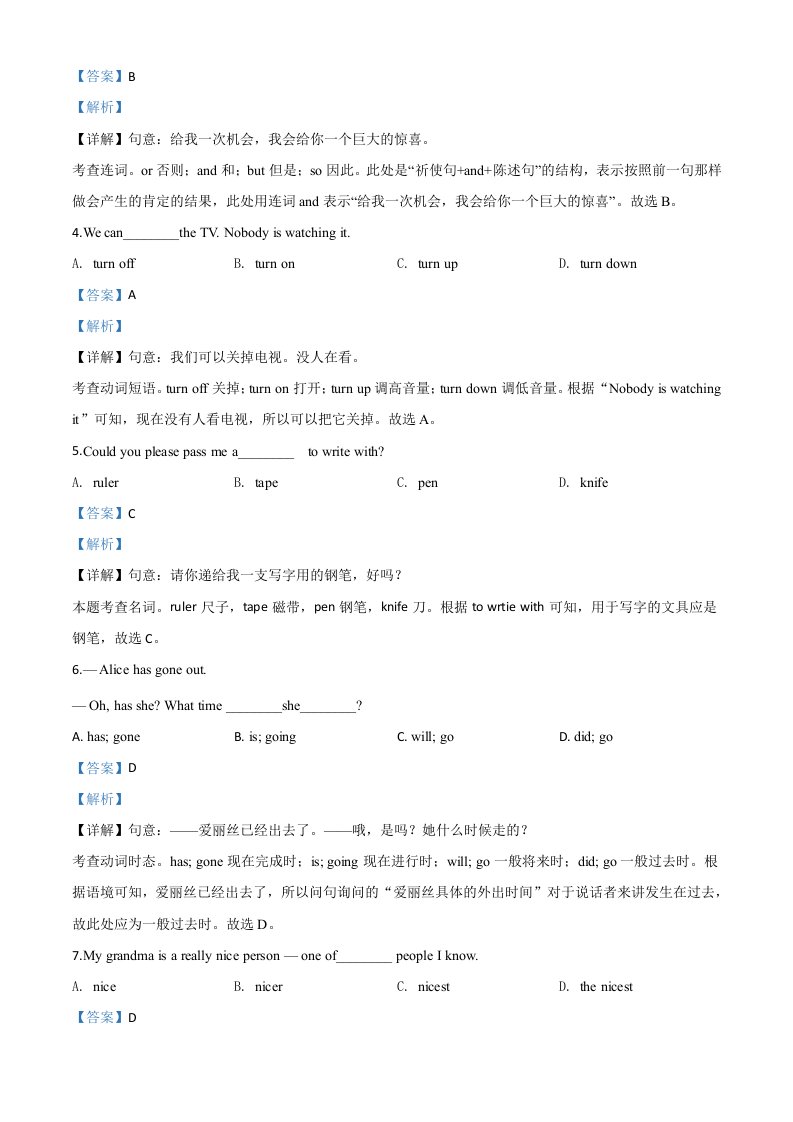 【答案】B

【解析】

【详解】句意：给我一次机会，我会给你一个巨大的惊喜。

考查连词。or 否则；and 和；but 但是；so 因此。此处是“祈使句+and+陈述句”的结构，表示按照前一句那样做会产生的肯定的结果，此处用连词 and 表示“给我一次机会，我会给你一个巨大的惊喜”。故选 B。

4.We can________the TV. Nobody is watching it.

A. turn off B. turn on C. turn up D. turn down

【答案】A

【解析】

【详解】句意：我们可以关掉电视。没人在看。

考查动词短语。turn off 关掉；turn on 打开；turn up 调高音量；turn down 调低音量。根据“Nobody is watching it”可知，现在没有人看电视，所以可以把它关掉。故选 A。

5.Could you please pass me a________ to write with?

A. ruler B. tape C. pen D. knife

【答案】C

【解析】

【详解】句意：请你递给我一支写字用的钢笔，好吗？

本题考查名词。ruler 尺子，tape 磁带，pen 钢笔，knife 刀。根据 to wrtie with 可知，用于写字的文具应是钢笔，故选 C。

6.— Alice has gone out.

— Oh, has she? What time ________she________?

A. has; gone B. is; going C. will; go D. did; go

【答案】D

【解析】

【详解】句意：——爱丽丝已经出去了。——哦，是吗？她什么时候走的？

考查动词时态。has; gone 现在完成时；is; going 现在进行时；will; go 一般将来时；did; go 一般过去时。根据语境可知，爱丽丝已经出去了，所以问句询问的“爱丽丝具体的外出时间”对于说话者来讲发生在过去，故此处应为一般过去时。故选 D。

7.My grandma is a really nice person — one of________ people I know.

A. nice B. nicer C. nicest D. the nicest

【答案】D